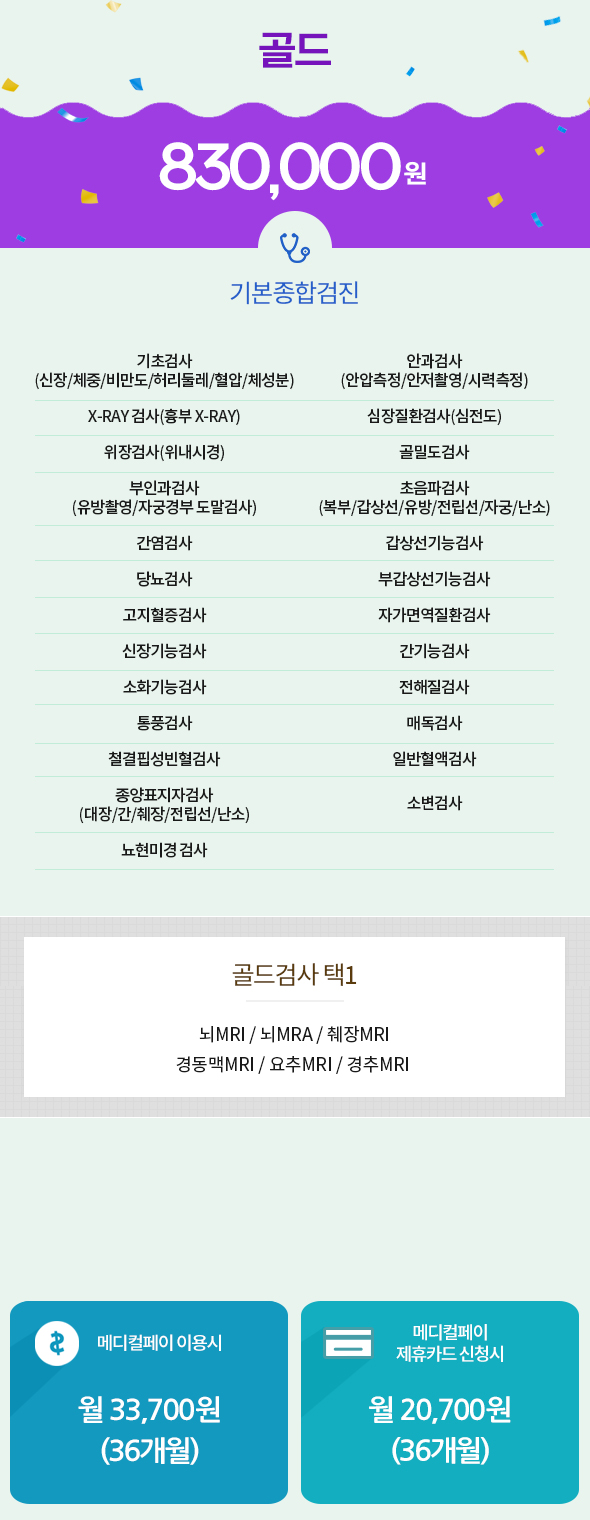 골드

830,000원

기본종합검진

| 기초검사 (신장/체중/비만도/허리둘레/혈압/체성분) | 안과검사 (안압측정/안저촬영/시력측정) |
|---|---|
| X-RAY 검사(흉부 X-RAY) | 심장질환검사(심전도) |
| 위장검사(위내시경) | 골밀도검사 |
| 부인과검사 (유방촬영/자궁경부 도말검사) | 초음파검사 (복부/갑상선/유방/전립선/자궁/난소) |
| 간염검사 | 갑상선기능검사 |
| 당뇨검사 | 부갑상선기능검사 |
| 고지혈증검사 | 자가면역질환검사 |
| 신장기능검사 | 간기능검사 |
| 소화기능검사 | 전해질검사 |
| 통풍검사 | 매독검사 |
| 철결핍성빈혈검사 | 일반혈액검사 |
| 종양표지자검사 (대장/간/췌장/전립선/난소) | 소변검사 |
| 뇨현미경 검사 | |

골드검사 택1

뇌MRI / 뇌MRA / 췌장MRI
경동맥MRI / 요추MRI / 경추MRI

메디컬페이 이용시

월 33,700원 (36개월)

메디컬페이 제휴카드 신청시

월 20,700원 (36개월)